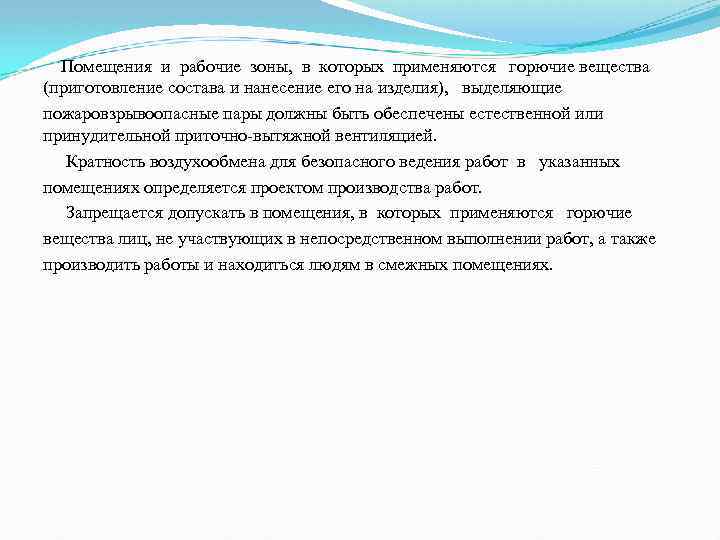 Помещения и рабочие зоны, в которых применяются горючие вещества (приготовление состава и нанесение его на изделия), выделяющие пожаровзрывоопасные пары должны быть обеспечены естественной или принудительной приточно-вытяжной вентиляцией.

Кратность воздухообмена для безопасного ведения работ в указанных помещениях определяется проектом производства работ.

Запрещается допускать в помещения, в которых применяются горючие вещества лиц, не участвующих в непосредственном выполнении работ, а также производить работы и находиться людям в смежных помещениях.